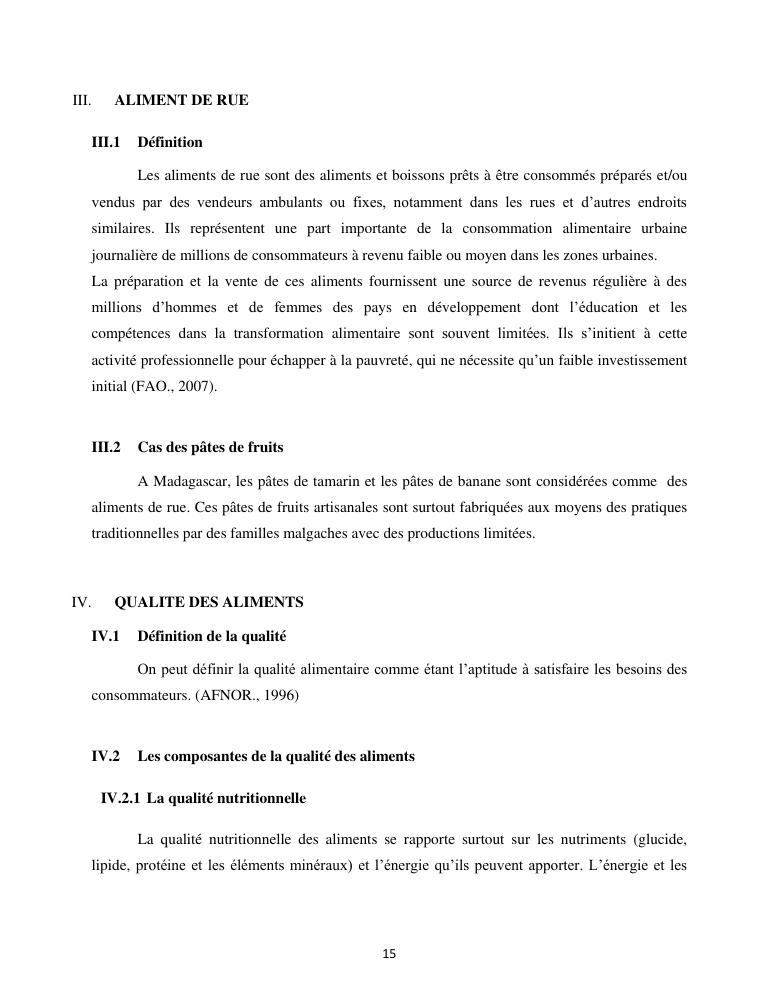 III. ALIMENT DE RUE

III.1 Définition

Les aliments de rue sont des aliments et boissons prêts à être consommés préparés et/ou vendus par des vendeurs ambulants ou fixes, notamment dans les rues et d'autres endroits similaires. Ils représentent une part importante de la consommation alimentaire urbaine journalière de millions de consommateurs à revenu faible ou moyen dans les zones urbaines.
La préparation et la vente de ces aliments fournissent une source de revenus régulière à des millions d'hommes et de femmes des pays en développement dont l'éducation et les compétences dans la transformation alimentaire sont souvent limitées. Ils s'initient à cette activité professionnelle pour échapper à la pauvreté, qui ne nécessite qu'un faible investissement initial (FAO., 2007).

III.2 Cas des pâtes de fruits

A Madagascar, les pâtes de tamarin et les pâtes de banane sont considérées comme des aliments de rue. Ces pâtes de fruits artisanales sont surtout fabriquées aux moyens des pratiques traditionnelles par des familles malgaches avec des productions limitées.

IV. QUALITE DES ALIMENTS

IV.1 Définition de la qualité

On peut définir la qualité alimentaire comme étant l'aptitude à satisfaire les besoins des consommateurs. (AFNOR., 1996)

IV.2 Les composantes de la qualité des aliments

IV.2.1 La qualité nutritionnelle

La qualité nutritionnelle des aliments se rapporte surtout sur les nutriments (glucide, lipide, protéine et les éléments minéraux) et l'énergie qu'ils peuvent apporter. L'énergie et les

15